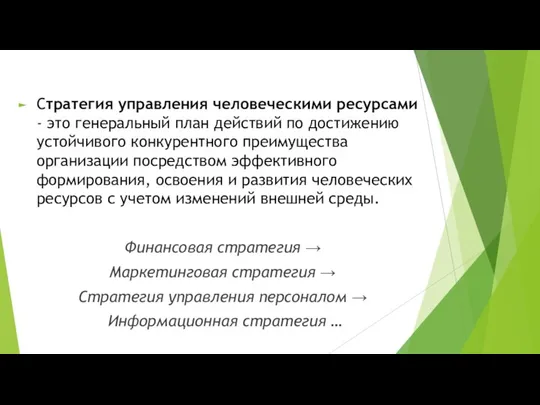 Стратегия управления человеческими ресурсами - это генеральный план действий по достижению устойчивого конкурентного преимущества организации посредством эффективного формирования, освоения и развития человеческих ресурсов с учетом изменений внешней среды.

Финансовая стратегия →
Маркетинговая стратегия →
Стратегия управления персоналом →
Информационная стратегия …